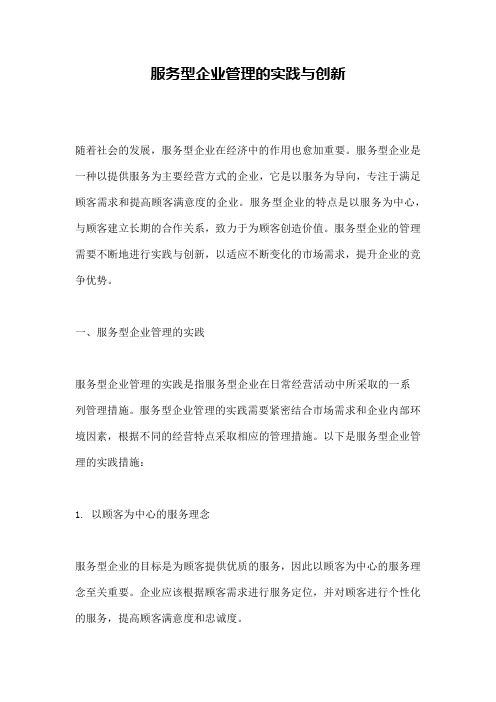 服务型企业管理的实践与创新

随着社会的发展，服务型企业在经济中的作用也愈加重要。服务型企业是一种以提供服务为主要经营方式的企业，它是以服务为导向，专注于满足顾客需求和提高顾客满意度的企业。服务型企业的特点是以服务为中心，与顾客建立长期的合作关系，致力于为顾客创造价值。服务型企业的管理需要不断地进行实践与创新，以适应不断变化的市场需求，提升企业的竞争优势。

一、服务型企业管理的实践

服务型企业管理的实践是指服务型企业在日常经营活动中所采取的一系列管理措施。服务型企业管理的实践需要紧密结合市场需求和企业内部环境因素，根据不同的经营特点采取相应的管理措施。以下是服务型企业管理的实践措施：

1. 以顾客为中心的服务理念

服务型企业的目标是为顾客提供优质的服务，因此以顾客为中心的服务理念至关重要。企业应该根据顾客需求进行服务定位，并对顾客进行个性化的服务，提高顾客满意度和忠诚度。